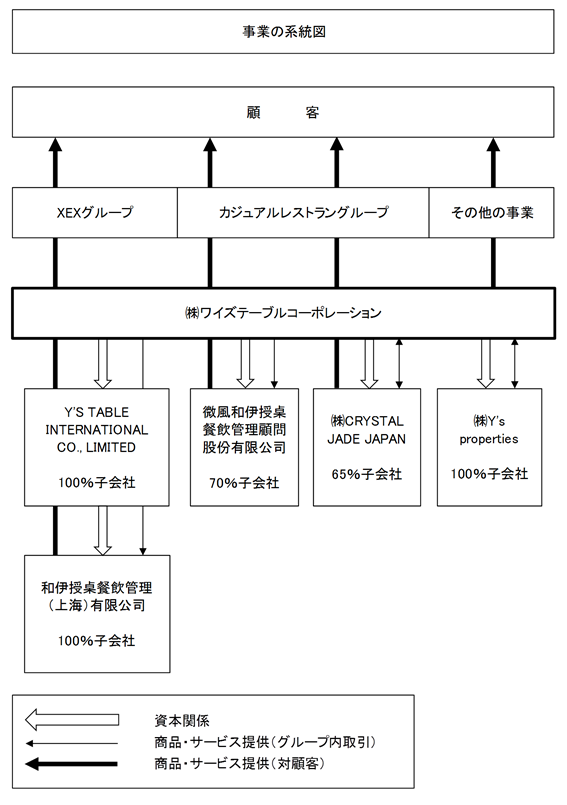 事業の系統図

顧　客

XEXグループ

カジュアルレストラングループ

その他の事業

㈱ワイズテーブルコーポレーション

Y'S TABLE INTERNATIONAL CO., LIMITED

100%子会社

微風和伊授桌餐飲管理顧問股份有限公司

70%子会社

㈱CRYSTAL JADE JAPAN

65%子会社

㈱Y's properties

100%子会社

和伊授桌餐飲管理（上海）有限公司

100%子会社

資本関係

商品・サービス提供（グループ内取引）

商品・サービス提供（対顧客）